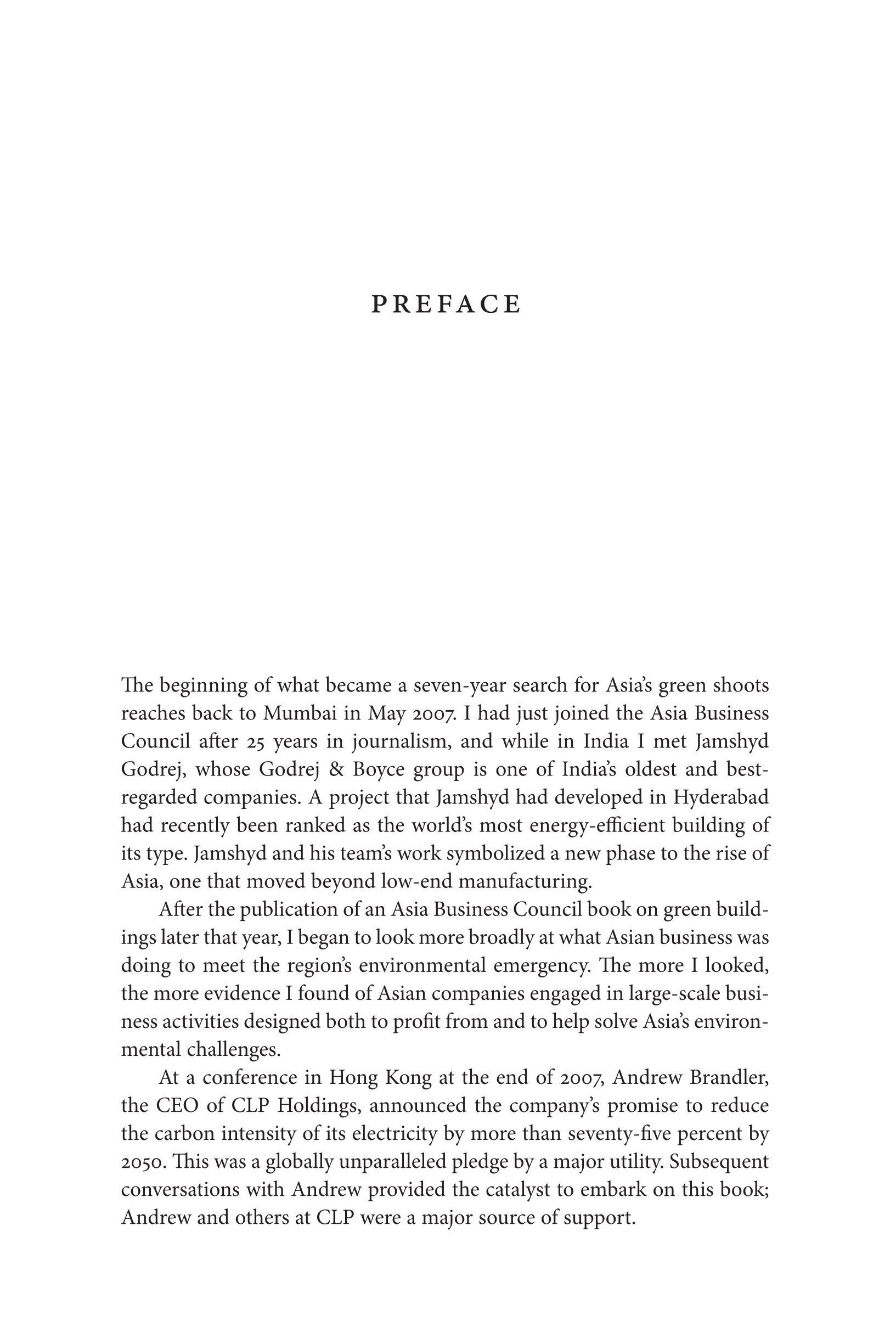 PREFACE

The beginning of what became a seven-year search for Asia's green shoots reaches back to Mumbai in May 2007. I had just joined the Asia Business Council after 25 years in journalism, and while in India I met Jamshyd Godrej, whose Godrej & Boyce group is one of India's oldest and best-regarded companies. A project that Jamshyd had developed in Hyderabad had recently been ranked as the world's most energy-efficient building of its type. Jamshyd and his team's work symbolized a new phase to the rise of Asia, one that moved beyond low-end manufacturing.

After the publication of an Asia Business Council book on green buildings later that year, I began to look more broadly at what Asian business was doing to meet the region's environmental emergency. The more I looked, the more evidence I found of Asian companies engaged in large-scale business activities designed both to profit from and to help solve Asia's environmental challenges.

At a conference in Hong Kong at the end of 2007, Andrew Brandler, the CEO of CLP Holdings, announced the company's promise to reduce the carbon intensity of its electricity by more than seventy-five percent by 2050. This was a globally unparalleled pledge by a major utility. Subsequent conversations with Andrew provided the catalyst to embark on this book; Andrew and others at CLP were a major source of support.